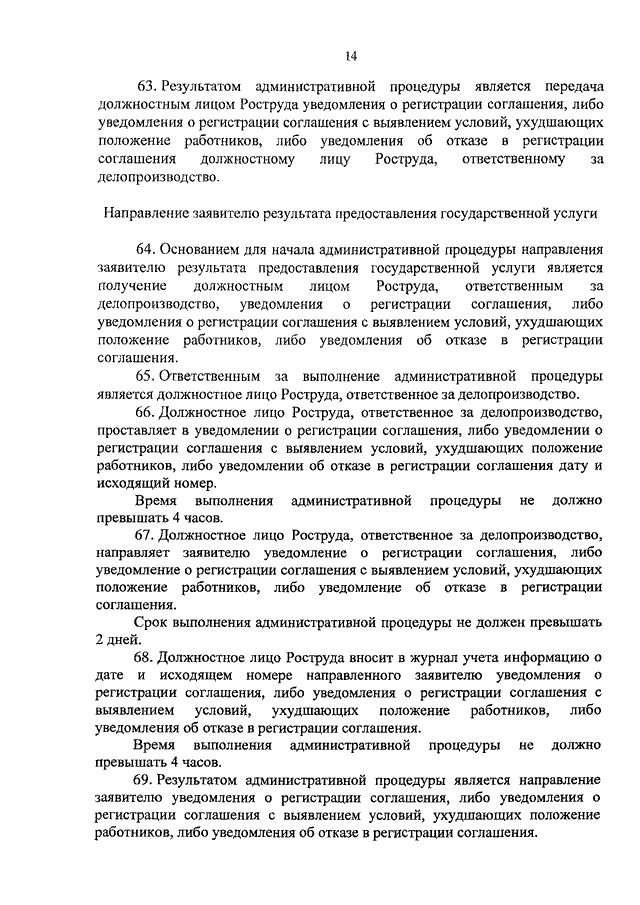 14

63. Результатом административной процедуры является передача должностным лицом Роструда уведомления о регистрации соглашения, либо уведомления о регистрации соглашения с выявлением условий, ухудшающих положение работников, либо уведомления об отказе в регистрации соглашения должностному лицу Роструда, ответственному за делопроизводство.

Направление заявителю результата предоставления государственной услуги

64. Основанием для начала административной процедуры направления заявителю результата предоставления государственной услуги является получение должностным лицом Роструда, ответственным за делопроизводство, уведомления о регистрации соглашения, либо уведомления о регистрации соглашения с выявлением условий, ухудшающих положение работников, либо уведомления об отказе в регистрации соглашения.

65. Ответственным за выполнение административной процедуры является должностное лицо Роструда, ответственное за делопроизводство.

66. Должностное лицо Роструда, ответственное за делопроизводство, проставляет в уведомлении о регистрации соглашения, либо уведомлении о регистрации соглашения с выявлением условий, ухудшающих положение работников, либо уведомлении об отказе в регистрации соглашения дату и исходящий номер.

Время выполнения административной процедуры не должно превышать 4 часов.

67. Должностное лицо Роструда, ответственное за делопроизводство, направляет заявителю уведомление о регистрации соглашения, либо уведомление о регистрации соглашения с выявлением условий, ухудшающих положение работников, либо уведомление об отказе в регистрации соглашения.

Срок выполнения административной процедуры не должен превышать 2 дней.

68. Должностное лицо Роструда вносит в журнал учета информацию о дате и исходящем номере направленного заявителю уведомления о регистрации соглашения, либо уведомления о регистрации соглашения с выявлением условий, ухудшающих положение работников, либо уведомления об отказе в регистрации соглашения.

Время выполнения административной процедуры не должно превышать 4 часов.

69. Результатом административной процедуры является направление заявителю уведомления о регистрации соглашения, либо уведомления о регистрации соглашения с выявлением условий, ухудшающих положение работников, либо уведомления об отказе в регистрации соглашения.